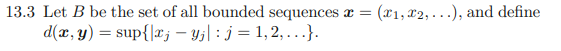 13.3 Let $B$ be the set of all bounded sequences $\boldsymbol{x} = (x_1, x_2, \ldots)$, and define $d(\boldsymbol{x}, \boldsymbol{y}) = \sup\{|x_j - y_j| : j = 1, 2, \ldots\}$.